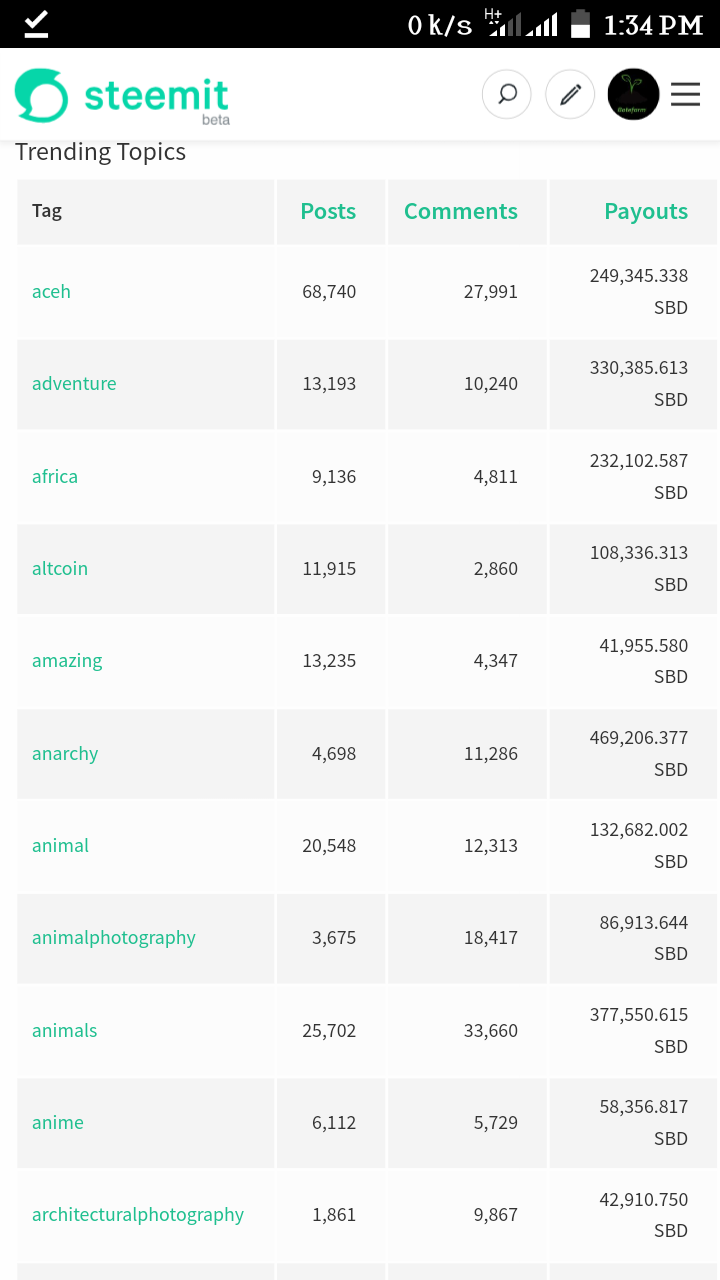 0 k/s H+ 1:34 PM

steemit beta

Trending Topics

| Tag | Posts | Comments | Payouts |
|---|---|---|---|
| aceh | 68,740 | 27,991 | 249,345.338 SBD |
| adventure | 13,193 | 10,240 | 330,385.613 SBD |
| africa | 9,136 | 4,811 | 232,102.587 SBD |
| altcoin | 11,915 | 2,860 | 108,336.313 SBD |
| amazing | 13,235 | 4,347 | 41,955.580 SBD |
| anarchy | 4,698 | 11,286 | 469,206.377 SBD |
| animal | 20,548 | 12,313 | 132,682.002 SBD |
| animalphotography | 3,675 | 18,417 | 86,913.644 SBD |
| animals | 25,702 | 33,660 | 377,550.615 SBD |
| anime | 6,112 | 5,729 | 58,356.817 SBD |
| architecturalphotography | 1,861 | 9,867 | 42,910.750 SBD |